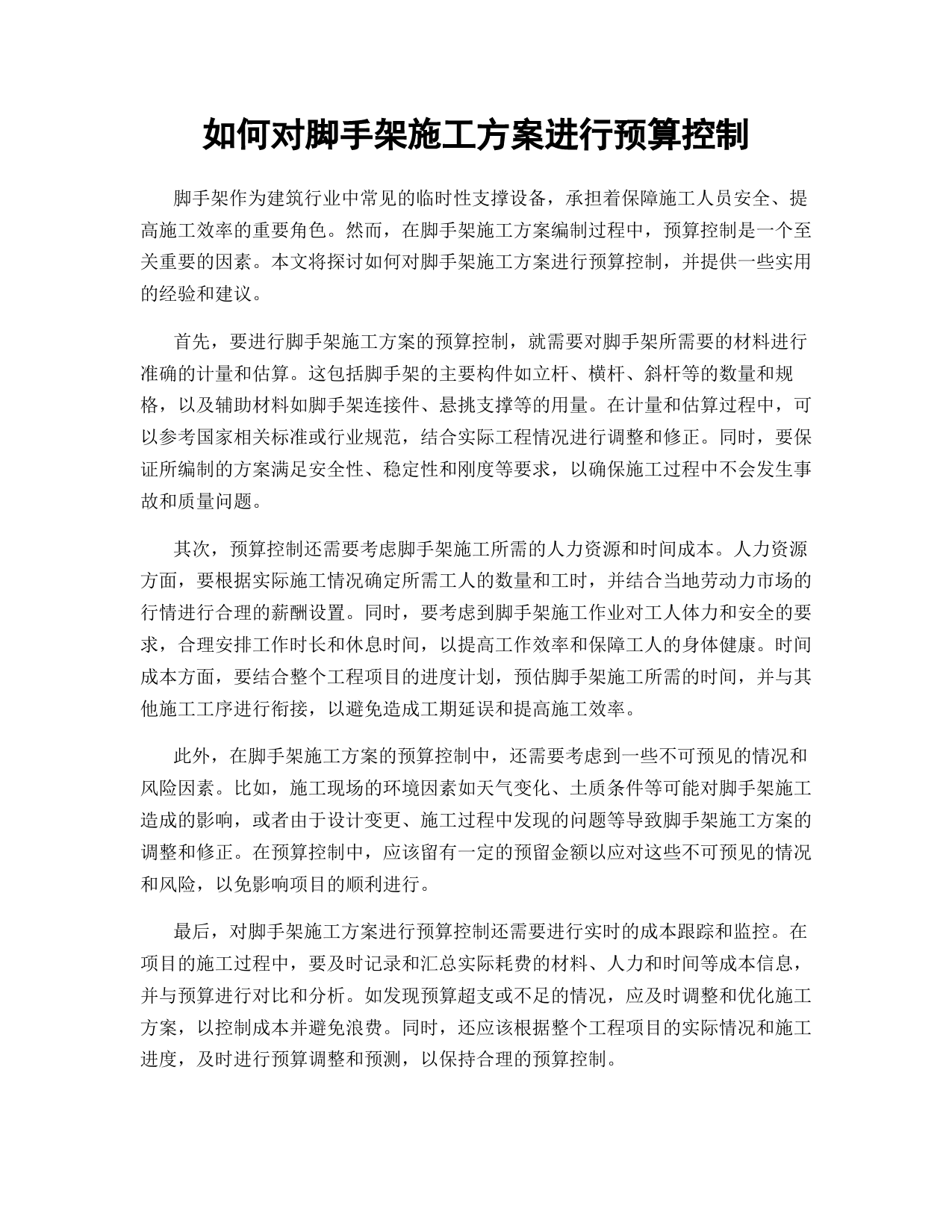 如何对脚手架施工方案进行预算控制

脚手架作为建筑行业中常见的临时性支撑设备，承担着保障施工人员安全、提高施工效率的重要角色。然而，在脚手架施工方案编制过程中，预算控制是一个至关重要的因素。本文将探讨如何对脚手架施工方案进行预算控制，并提供一些实用的经验和建议。

首先，要进行脚手架施工方案的预算控制，就需要对脚手架所需要的材料进行准确的计量和估算。这包括脚手架的主要构件如立杆、横杆、斜杆等的数量和规格，以及辅助材料如脚手架连接件、悬挑支撑等的用量。在计量和估算过程中，可以参考国家相关标准或行业规范，结合实际工程情况进行调整和修正。同时，要保证所编制的方案满足安全性、稳定性和刚度等要求，以确保施工过程中不会发生事故和质量问题。

其次，预算控制还需要考虑脚手架施工所需的人力资源和时间成本。人力资源方面，要根据实际施工情况确定所需工人的数量和工时，并结合当地劳动力市场的行情进行合理的薪酬设置。同时，要考虑到脚手架施工作业对工人体力和安全的要求，合理安排工作时长和休息时间，以提高工作效率和保障工人的身体健康。时间成本方面，要结合整个工程项目的进度计划，预估脚手架施工所需的时间，并与其他施工工序进行衔接，以避免造成工期延误和提高施工效率。

此外，在脚手架施工方案的预算控制中，还需要考虑到一些不可预见的情况和风险因素。比如，施工现场的环境因素如天气变化、土质条件等可能对脚手架施工造成的影响，或者由于设计变更、施工过程中发现的问题等导致脚手架施工方案的调整和修正。在预算控制中，应该留有一定的预留金额以应对这些不可预见的情况和风险，以免影响项目的顺利进行。

最后，对脚手架施工方案进行预算控制还需要进行实时的成本跟踪和监控。在项目的施工过程中，要及时记录和汇总实际耗费的材料、人力和时间等成本信息，并与预算进行对比和分析。如发现预算超支或不足的情况，应及时调整和优化施工方案，以控制成本并避免浪费。同时，还应该根据整个工程项目的实际情况和施工进度，及时进行预算调整和预测，以保持合理的预算控制。